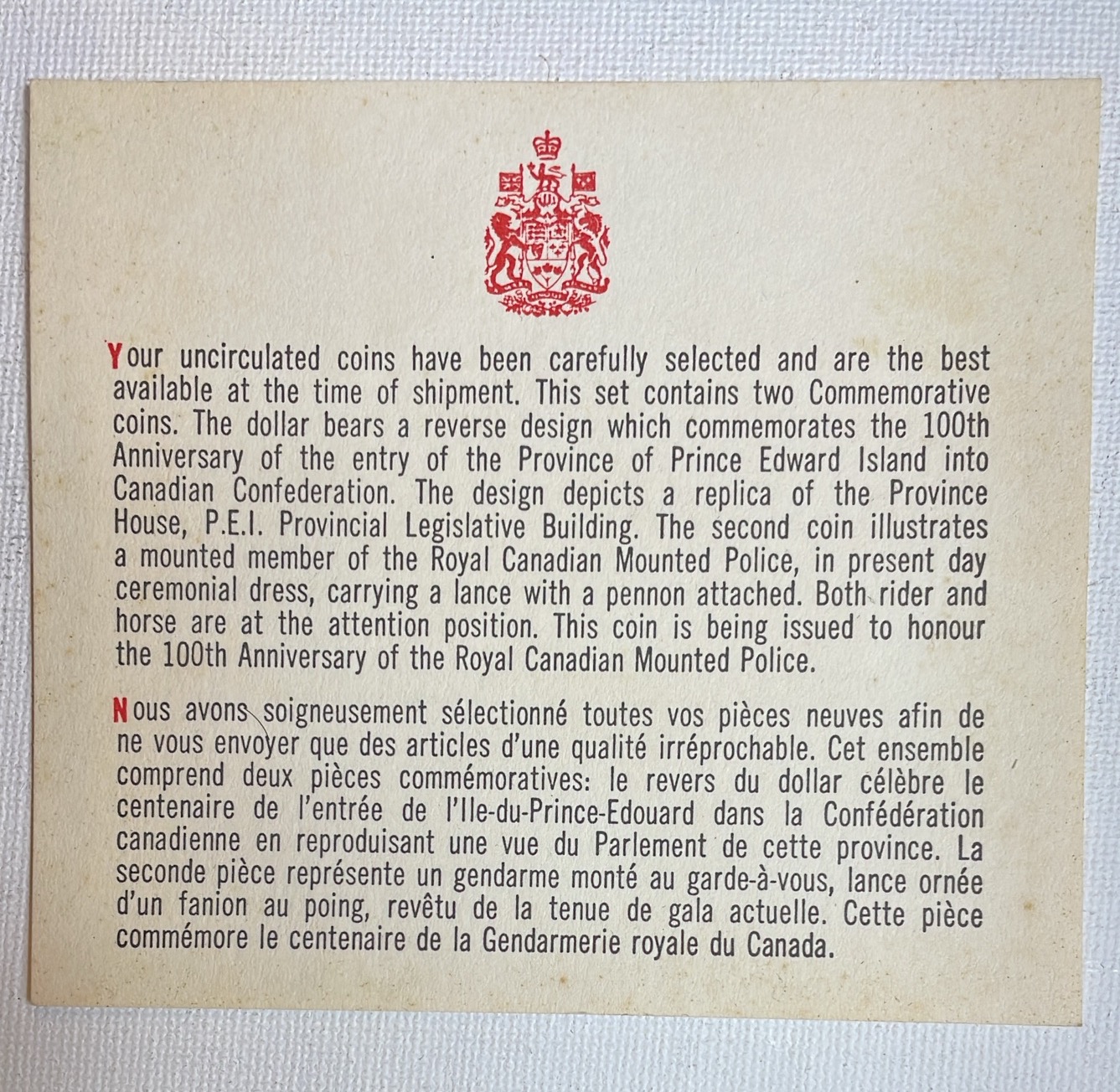 Your uncirculated coins have been carefully selected and are the best available at the time of shipment. This set contains two Commemorative coins. The dollar bears a reverse design which commemorates the 100th Anniversary of the entry of the Province of Prince Edward Island into Canadian Confederation. The design depicts a replica of the Province House, P.E.I. Provincial Legislative Building. The second coin illustrates a mounted member of the Royal Canadian Mounted Police, in present day ceremonial dress, carrying a lance with a pennon attached. Both rider and horse are at the attention position. This coin is being issued to honour the 100th Anniversary of the Royal Canadian Mounted Police.

Nous avons soigneusement sélectionné toutes vos pièces neuves afin de ne vous envoyer que des articles d'une qualité irréprochable. Cet ensemble comprend deux pièces commémoratives: le revers du dollar célèbre le centenaire de l'entrée de l'Ile-du-Prince-Edouard dans la Confédération canadienne en reproduisant une vue du Parlement de cette province. La seconde pièce représente un gendarme monté au garde-à-vous, lance ornée d'un fanion au poing, revêtu de la tenue de gala actuelle. Cette pièce commémore le centenaire de la Gendarmerie royale du Canada.